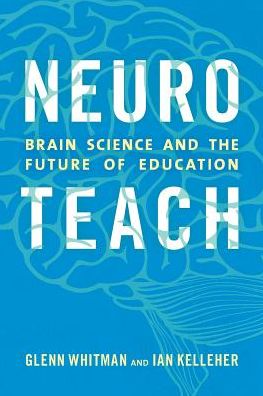 NEURO
BRAIN SCIENCE AND THE FUTURE OF EDUCATION
TEACH

GLENN WHITMAN AND IAN KELLEHER